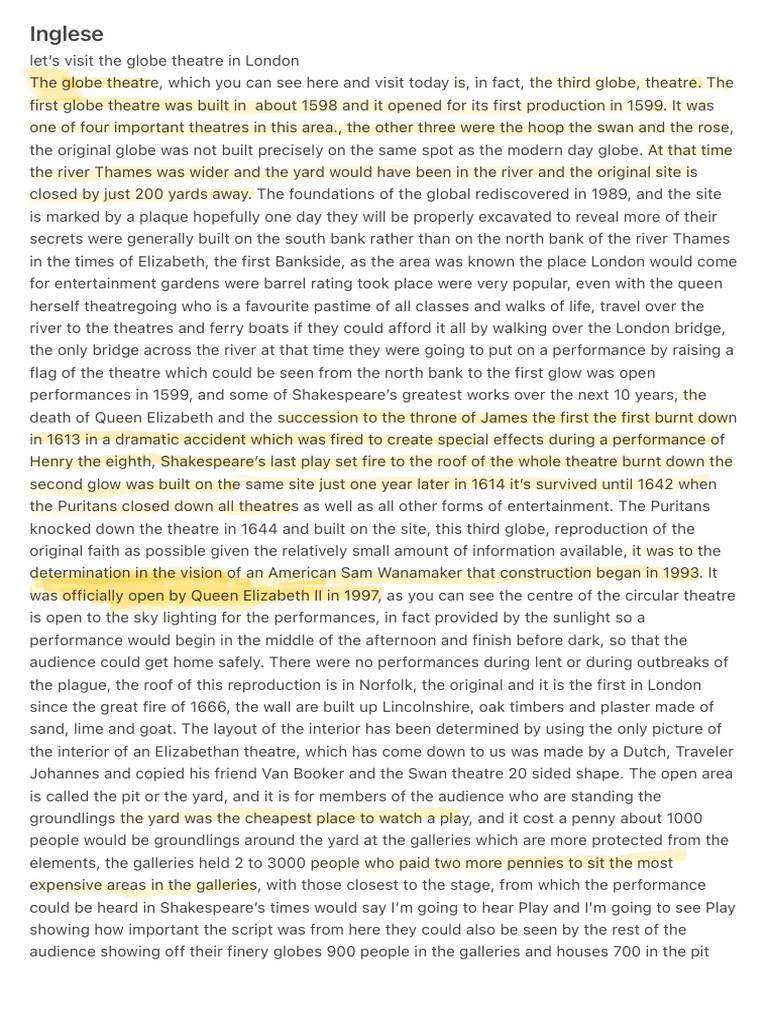 Inglese

let's visit the globe theatre in London

The globe theatre, which you can see here and visit today is, in fact, the third globe, theatre. The first globe theatre was built in about 1598 and it opened for its first production in 1599. It was one of four important theatres in this area., the other three were the hoop the swan and the rose, the original globe was not built precisely on the same spot as the modern day globe. At that time the river Thames was wider and the yard would have been in the river and the original site is closed by just 200 yards away. The foundations of the global rediscovered in 1989, and the site is marked by a plaque hopefully one day they will be properly excavated to reveal more of their secrets were generally built on the south bank rather than on the north bank of the river Thames in the times of Elizabeth, the first Bankside, as the area was known the place London would come for entertainment gardens were barrel rating took place were very popular, even with the queen herself theatregoing who is a favourite pastime of all classes and walks of life, travel over the river to the theatres and ferry boats if they could afford it all by walking over the London bridge, the only bridge across the river at that time they were going to put on a performance by raising a flag of the theatre which could be seen from the north bank to the first glow was open performances in 1599, and some of Shakespeare's greatest works over the next 10 years, the death of Queen Elizabeth and the succession to the throne of James the first the first burnt down in 1613 in a dramatic accident which was fired to create special effects during a performance of Henry the eighth, Shakespeare's last play set fire to the roof of the whole theatre burnt down the second glow was built on the same site just one year later in 1614 it's survived until 1642 when the Puritans closed down all theatres as well as all other forms of entertainment. The Puritans knocked down the theatre in 1644 and built on the site, this third globe, reproduction of the original faith as possible given the relatively small amount of information available, it was to the determination in the vision of an American Sam Wanamaker that construction began in 1993. It was officially open by Queen Elizabeth II in 1997, as you can see the centre of the circular theatre is open to the sky lighting for the performances, in fact provided by the sunlight so a performance would begin in the middle of the afternoon and finish before dark, so that the audience could get home safely. There were no performances during lent or during outbreaks of the plague, the roof of this reproduction is in Norfolk, the original and it is the first in London since the great fire of 1666, the wall are built up Lincolnshire, oak timbers and plaster made of sand, lime and goat. The layout of the interior has been determined by using the only picture of the interior of an Elizabethan theatre, which has come down to us was made by a Dutch, Traveler Johannes and copied his friend Van Booker and the Swan theatre 20 sided shape. The open area is called the pit or the yard, and it is for members of the audience who are standing the groundlings the yard was the cheapest place to watch a play, and it cost a penny about 1000 people would be groundlings around the yard at the galleries which are more protected from the elements, the galleries held 2 to 3000 people who paid two more pennies to sit the most expensive areas in the galleries, with those closest to the stage, from which the performance could be heard in Shakespeare's times would say I'm going to hear Play and I'm going to see Play showing how important the script was from here they could also be seen by the rest of the audience showing off their finery globes 900 people in the galleries and houses 700 in the pit